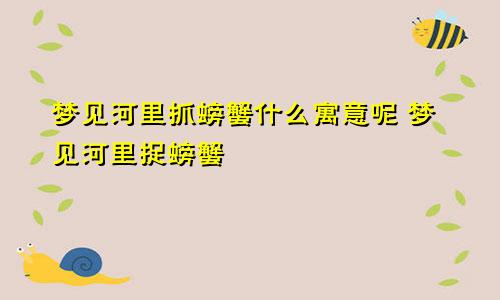 梦见河里抓螃蟹什么寓意呢 梦见河里捉螃蟹